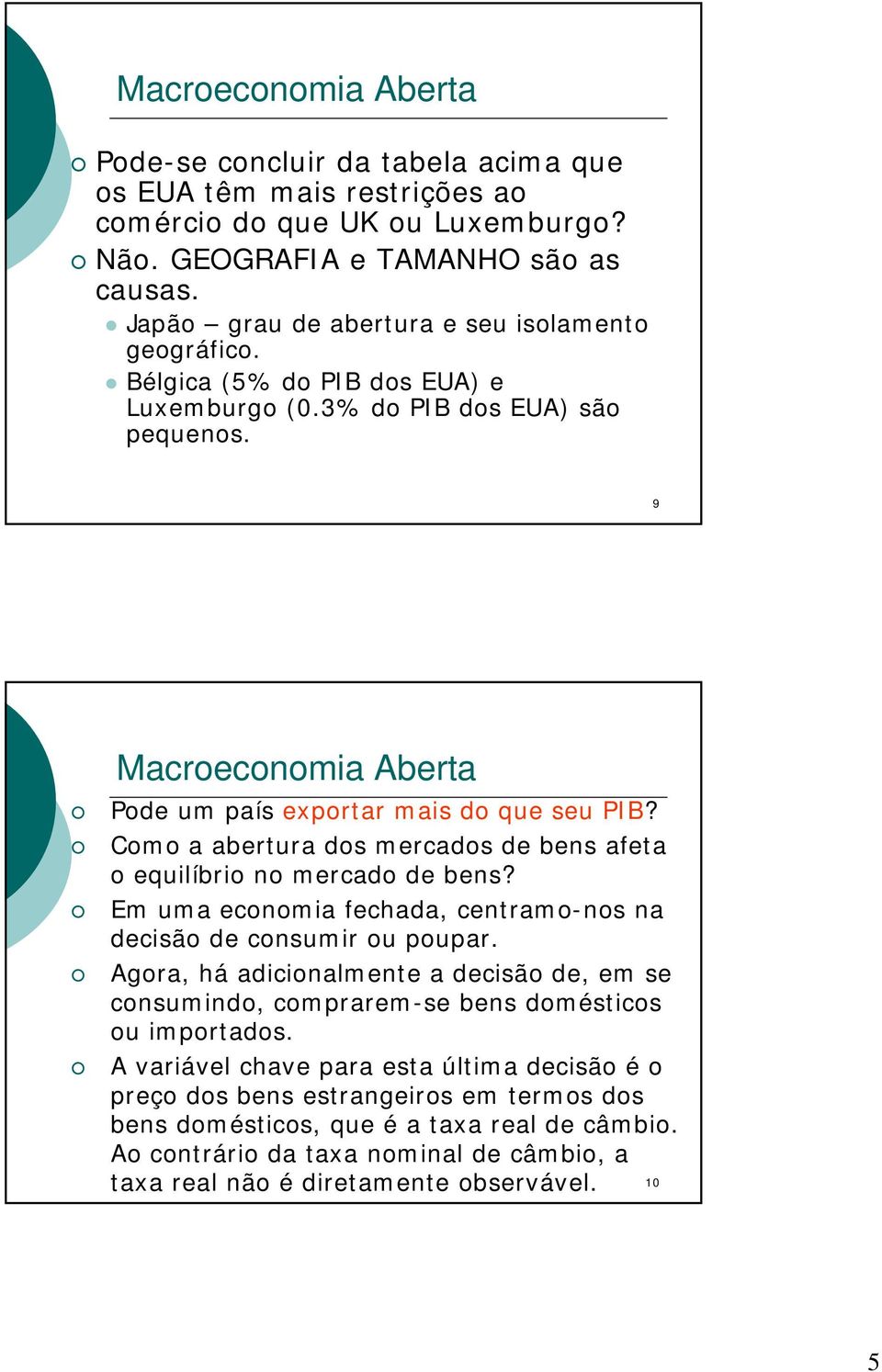 Macroeconomia Aberta

Pode-se concluir da tabela acima que os EUA têm mais restrições ao comércio do que UK ou Luxemburgo?

Não. GEOGRAFIA e TAMANHO são as causas.

Japão – grau de abertura e seu isolamento geográfico.

Bélgica (5% do PIB dos EUA) e Luxemburgo (0.3% do PIB dos EUA) são pequenos.

9

Macroeconomia Aberta

Pode um país exportar mais do que seu PIB?

Como a abertura dos mercados de bens afeta o equilíbrio no mercado de bens?

Em uma economia fechada, centramo-nos na decisão de consumir ou poupar.

Agora, há adicionalmente a decisão de, em se consumindo, comprarem-se bens domésticos ou importados.

A variável chave para esta última decisão é o preço dos bens estrangeiros em termos dos bens domésticos, que é a taxa real de câmbio. Ao contrário da taxa nominal de câmbio, a taxa real não é diretamente observável.

10

5